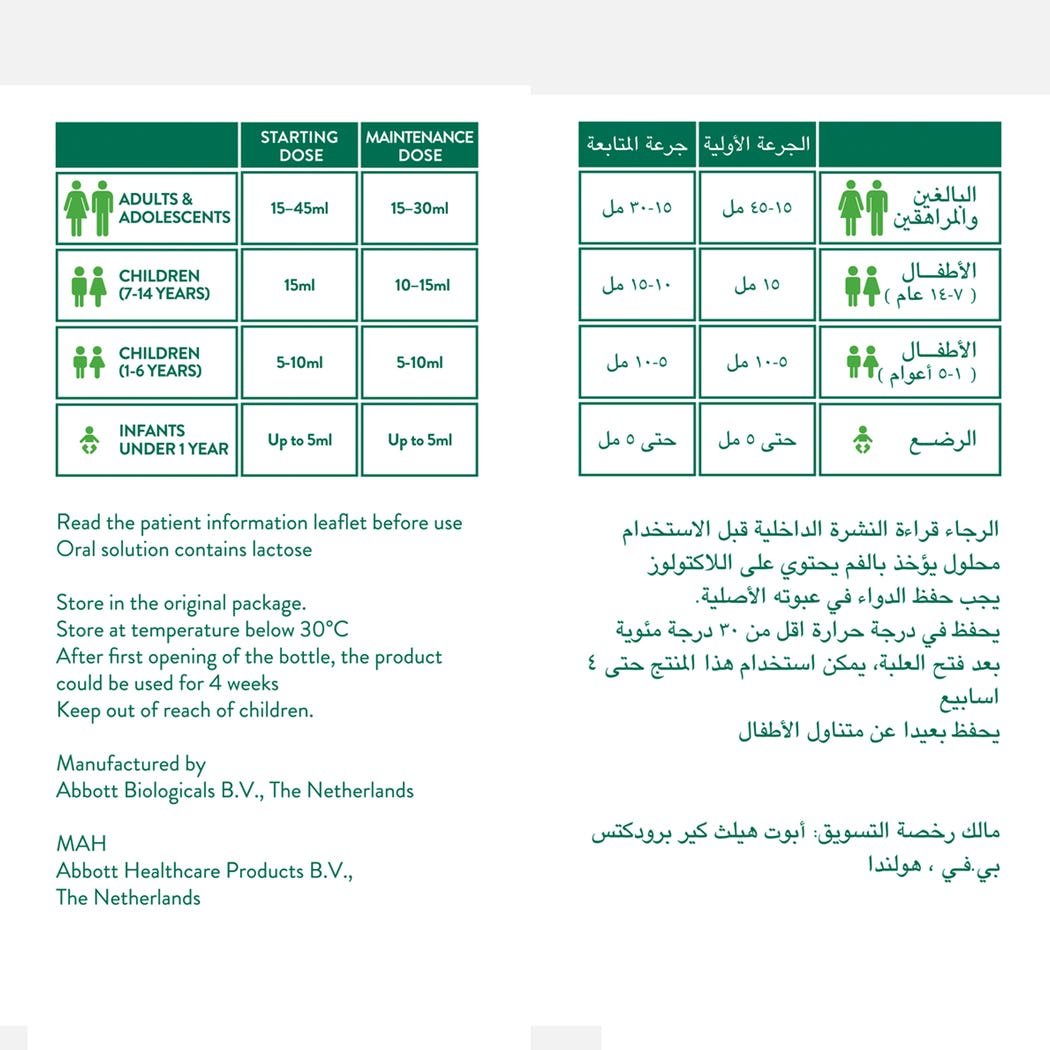 | | STARTING DOSE | MAINTENANCE DOSE |
|---|---|---|
| ADULTS & ADOLESCENTS | 15–45ml | 15–30ml |
| CHILDREN (7-14 YEARS) | 15ml | 10–15ml |
| CHILDREN (1-6 YEARS) | 5-10ml | 5-10ml |
| INFANTS UNDER 1 YEAR | Up to 5ml | Up to 5ml |

Read the patient information leaflet before use
Oral solution contains lactose

Store in the original package.
Store at temperature below 30°C
After first opening of the bottle, the product could be used for 4 weeks
Keep out of reach of children.

Manufactured by
Abbott Biologicals B.V., The Netherlands

MAH
Abbott Healthcare Products B.V.,
The Netherlands

| | الجرعة الأولية | جرعة المتابعة |
|---|---|---|
| البالغين والمراهقين | ١٥-٤٥ مل | ١٥-٣٠ مل |
| الأطفال ( ٧-١٤ عام ) | ١٥ مل | ١٠-١٥ مل |
| الأطفال ( ١-٥ أعوام ) | ٥-١٠ مل | ٥-١٠ مل |
| الرضع | حتى ٥ مل | حتى ٥ مل |

الرجاء قراءة النشرة الداخلية قبل الاستخدام
محلول يؤخذ بالفم يحتوي على اللاكتولوز
يجب حفظ الدواء في عبوته الأصلية.
يحفظ في درجة حرارة اقل من ٣٠ درجة مئوية
بعد فتح العلبة، يمكن استخدام هذا المنتج حتى ٤ اسابيع
يحفظ بعيدا عن متناول الأطفال

مالك رخصة التسويق: أبوت هيلث كير برودكتس بي.في ، هولندا